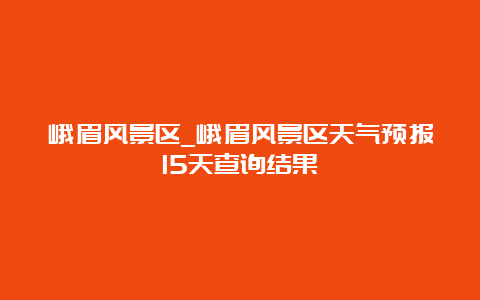 峨眉风景区_峨眉风景区天气预报15天查询结果